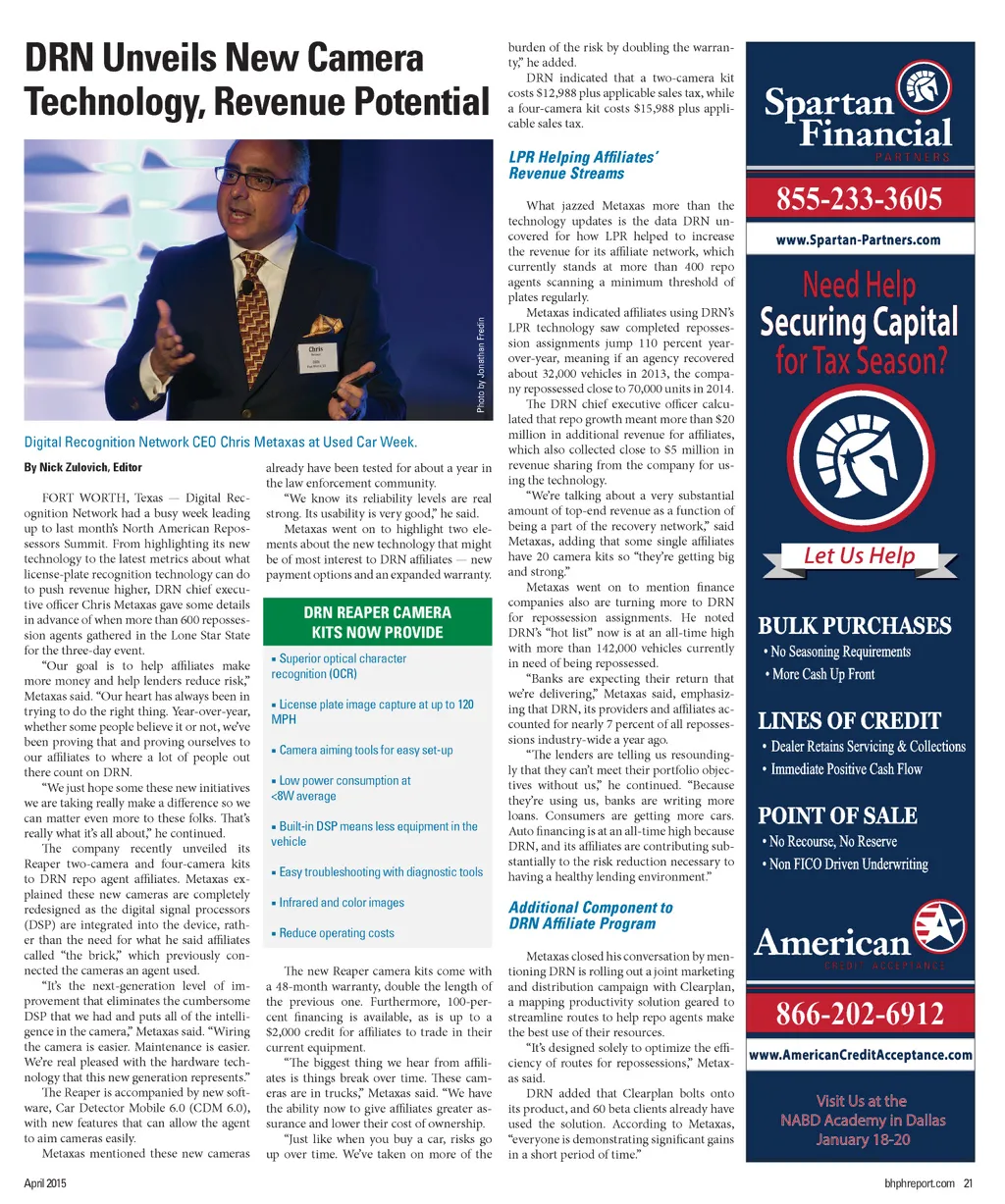 DRN Unveils New Camera Technology, Revenue Potential

Chris

Photo by Jonathan Fredin

Digital Recognition Network CEO Chris Metaxas at Used Car Week.

By Nick Zulovich, Editor

FORT WORTH, Texas — Digital Recognition Network had a busy week leading up to last month's North American Repossessors Summit. From highlighting its new technology to the latest metrics about what license-plate recognition technology can do to push revenue higher, DRN chief executive officer Chris Metaxas gave some details in advance of when more than 600 repossession agents gathered in the Lone Star State for the three-day event.

"Our goal is to help affiliates make more money and help lenders reduce risk," Metaxas said. "Our heart has always been in trying to do the right thing. Year-over-year, whether some people believe it or not, we've been proving that and proving ourselves to our affiliates to where a lot of people out there count on DRN.

"We just hope some these new initiatives we are taking really make a difference so we can matter even more to these folks. That's really what it's all about," he continued.

The company recently unveiled its Reaper two-camera and four-camera kits to DRN repo agent affiliates. Metaxas explained these new cameras are completely redesigned as the digital signal processors (DSP) are integrated into the device, rather than the need for what he said affiliates called "the brick," which previously connected the cameras an agent used.

"It's the next-generation level of improvement that eliminates the cumbersome DSP that we had and puts all of the intelligence in the camera," Metaxas said. "Wiring the camera is easier. Maintenance is easier. We're real pleased with the hardware technology that this new generation represents."

The Reaper is accompanied by new software, Car Detector Mobile 6.0 (CDM 6.0), with new features that can allow the agent to aim cameras easily.

Metaxas mentioned these new cameras already have been tested for about a year in the law enforcement community.

"We know its reliability levels are real strong. Its usability is very good," he said.

Metaxas went on to highlight two elements about the new technology that might be of most interest to DRN affiliates — new payment options and an expanded warranty.

DRN REAPER CAMERA KITS NOW PROVIDE

▪ Superior optical character recognition (OCR)

▪ License plate image capture at up to 120 MPH

▪ Camera aiming tools for easy set-up

▪ Low power consumption at <8W average

▪ Built-in DSP means less equipment in the vehicle

▪ Easy troubleshooting with diagnostic tools

▪ Infrared and color images

▪ Reduce operating costs

The new Reaper camera kits come with a 48-month warranty, double the length of the previous one. Furthermore, 100-percent financing is available, as is up to a $2,000 credit for affiliates to trade in their current equipment.

"The biggest thing we hear from affiliates is things break over time. These cameras are in trucks," Metaxas said. "We have the ability now to give affiliates greater assurance and lower their cost of ownership.

"Just like when you buy a car, risks go up over time. We've taken on more of the burden of the risk by doubling the warranty," he added.

DRN indicated that a two-camera kit costs $12,988 plus applicable sales tax, while a four-camera kit costs $15,988 plus applicable sales tax.

LPR Helping Affiliates' Revenue Streams

What jazzed Metaxas more than the technology updates is the data DRN uncovered for how LPR helped to increase the revenue for its affiliate network, which currently stands at more than 400 repo agents scanning a minimum threshold of plates regularly.

Metaxas indicated affiliates using DRN's LPR technology saw completed repossession assignments jump 110 percent year-over-year, meaning if an agency recovered about 32,000 vehicles in 2013, the company repossessed close to 70,000 units in 2014.

The DRN chief executive officer calculated that repo growth meant more than $20 million in additional revenue for affiliates, which also collected close to $5 million in revenue sharing from the company for using the technology.

"We're talking about a very substantial amount of top-end revenue as a function of being a part of the recovery network," said Metaxas, adding that some single affiliates have 20 camera kits so "they're getting big and strong."

Metaxas went on to mention finance companies also are turning more to DRN for repossession assignments. He noted DRN's "hot list" now is at an all-time high with more than 142,000 vehicles currently in need of being repossessed.

"Banks are expecting their return that we're delivering," Metaxas said, emphasizing that DRN, its providers and affiliates accounted for nearly 7 percent of all repossessions industry-wide a year ago.

"The lenders are telling us resoundingly that they can't meet their portfolio objectives without us," he continued. "Because they're using us, banks are writing more loans. Consumers are getting more cars. Auto financing is at an all-time high because DRN, and its affiliates are contributing substantially to the risk reduction necessary to having a healthy lending environment."

Additional Component to DRN Affiliate Program

Metaxas closed his conversation by mentioning DRN is rolling out a joint marketing and distribution campaign with Clearplan, a mapping productivity solution geared to streamline routes to help repo agents make the best use of their resources.

"It's designed solely to optimize the efficiency of routes for repossessions," Metaxas said.

DRN added that Clearplan bolts onto its product, and 60 beta clients already have used the solution. According to Metaxas, "everyone is demonstrating significant gains in a short period of time."

Spartan Financial
PARTNERS
855-233-3605
www.Spartan-Partners.com
Need Help Securing Capital for Tax Season?
Let Us Help
BULK PURCHASES
• No Seasoning Requirements
• More Cash Up Front
LINES OF CREDIT
• Dealer Retains Servicing & Collections
• Immediate Positive Cash Flow
POINT OF SALE
• No Recourse, No Reserve
• Non FICO Driven Underwriting
American
CREDIT ACCEPTANCE
866-202-6912
www.AmericanCreditAcceptance.com
Visit Us at the NABD Academy in Dallas January 18-20

April 2015
bhphreport.com 21